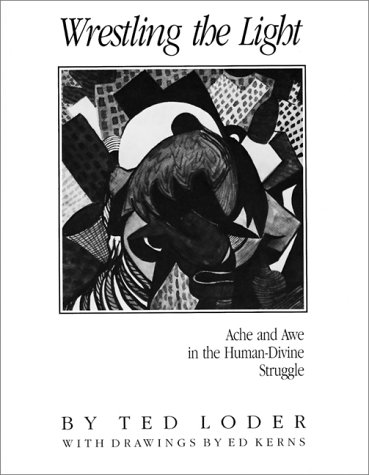 Wrestling the Light

Ache and Awe
in the Human-Divine
Struggle

BY TED LODER
WITH DRAWINGS BY ED KERNS